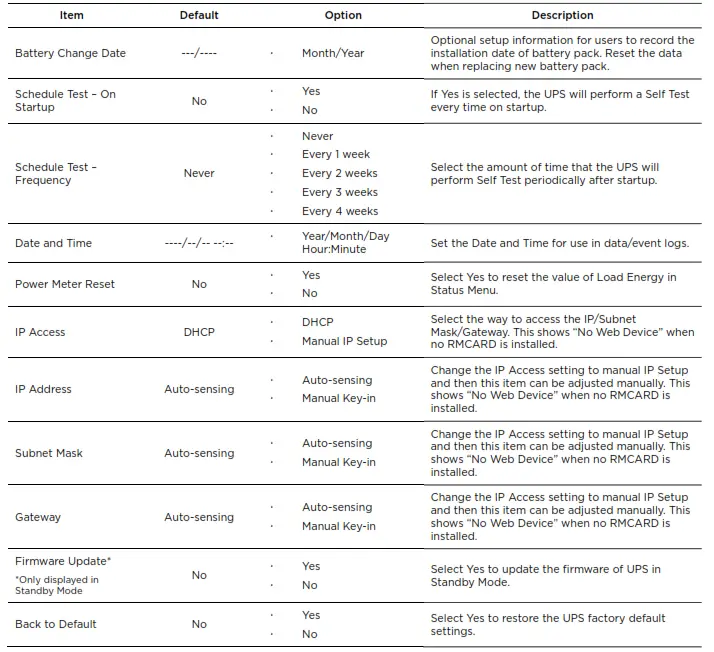 | Item | Default | Option | Description |
|---|---|---|---|
| Battery Change Date | ---/---- | · Month/Year | Optional setup information for users to record the installation date of battery pack. Reset the data when replacing new battery pack. |
| Schedule Test – On Startup | No | · Yes · No | If Yes is selected, the UPS will perform a Self Test every time on startup. |
| Schedule Test – Frequency | Never | · Never · Every 1 week · Every 2 weeks · Every 3 weeks · Every 4 weeks | Select the amount of time that the UPS will perform Self Test periodically after startup. |
| Date and Time | ----/--/-- --:-- | · Year/Month/Day Hour:Minute | Set the Date and Time for use in data/event logs. |
| Power Meter Reset | No | · Yes · No | Select Yes to reset the value of Load Energy in Status Menu. |
| IP Access | DHCP | · DHCP · Manual IP Setup | Select the way to access the IP/Subnet Mask/Gateway. This shows "No Web Device" when no RMCARD is installed. |
| IP Address | Auto-sensing | · Auto-sensing · Manual Key-in | Change the IP Access setting to manual IP Setup and then this item can be adjusted manually. This shows "No Web Device" when no RMCARD is installed. |
| Subnet Mask | Auto-sensing | · Auto-sensing · Manual Key-in | Change the IP Access setting to manual IP Setup and then this item can be adjusted manually. This shows "No Web Device" when no RMCARD is installed. |
| Gateway | Auto-sensing | · Auto-sensing · Manual Key-in | Change the IP Access setting to manual IP Setup and then this item can be adjusted manually. This shows "No Web Device" when no RMCARD is installed. |
| Firmware Update* *Only displayed in Standby Mode | No | · Yes · No | Select Yes to update the firmware of UPS in Standby Mode. |
| Back to Default | No | · Yes · No | Select Yes to restore the UPS factory default settings. |